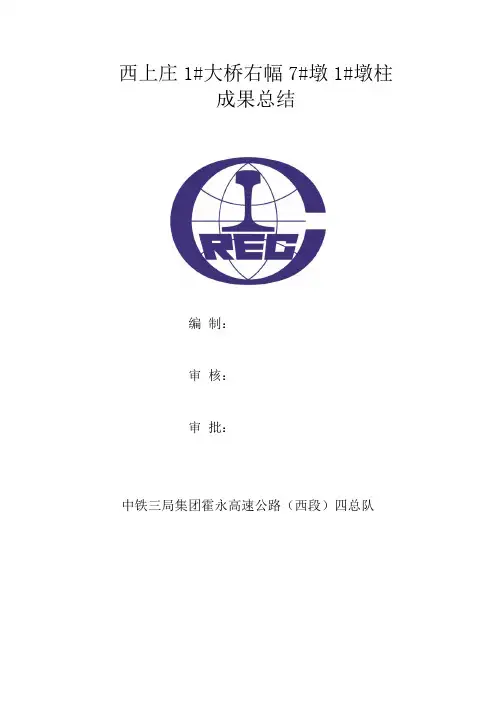 西上庄1#大桥右幅7#墩1#墩柱
成果总结

CREC

编 制：

审 核：

审 批：

中铁三局集团霍永高速公路（西段）四总队